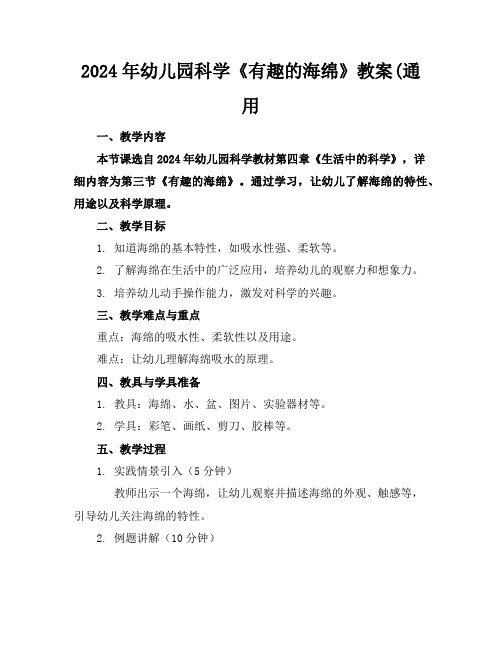 2024年幼儿园科学《有趣的海绵》教案(通用

一、教学内容

本节课选自2024年幼儿园科学教材第四章《生活中的科学》，详细内容为第三节《有趣的海绵》。通过学习，让幼儿了解海绵的特性、用途以及科学原理。

二、教学目标

1. 知道海绵的基本特性，如吸水性强、柔软等。

2. 了解海绵在生活中的广泛应用，培养幼儿的观察力和想象力。

3. 培养幼儿动手操作能力，激发对科学的兴趣。

三、教学难点与重点

重点：海绵的吸水性、柔软性以及用途。

难点：让幼儿理解海绵吸水的原理。

四、教具与学具准备

1. 教具：海绵、水、盆、图片、实验器材等。

2. 学具：彩笔、画纸、剪刀、胶棒等。

五、教学过程

1. 实践情景引入（5分钟）

教师出示一个海绵，让幼儿观察并描述海绵的外观、触感等，引导幼儿关注海绵的特性。

2. 例题讲解（10分钟）